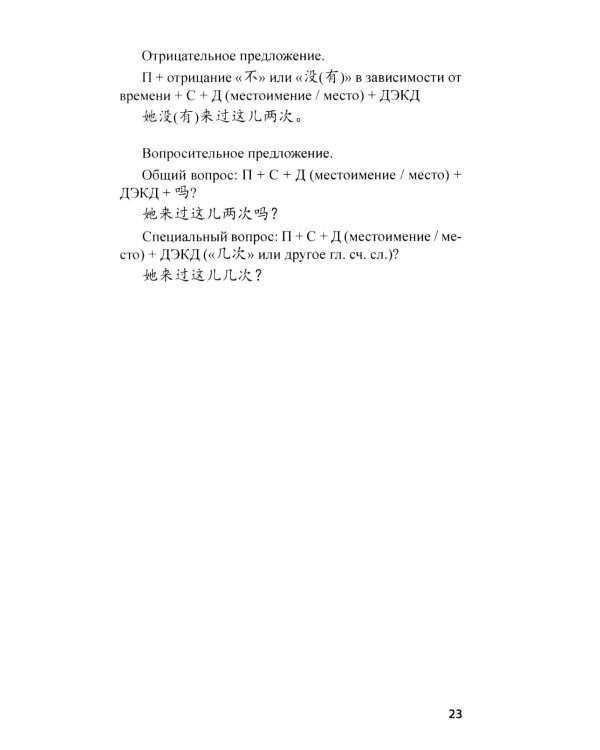 Отрицательное предложение.

П + отрицание «不» или «没(有)» в зависимости от времени + С + Д (местоимение / место) + ДЭКД

她没(有)来过这儿两次。

Вопросительное предложение.

Общий вопрос: П + С + Д (местоимение / место) + ДЭКД + 吗?

她来过这儿两次吗?

Специальный вопрос: П + С + Д (местоимение / место) + ДЭКД («几次» или другое гл. сч. сл.)?

她来过这儿几次?

23